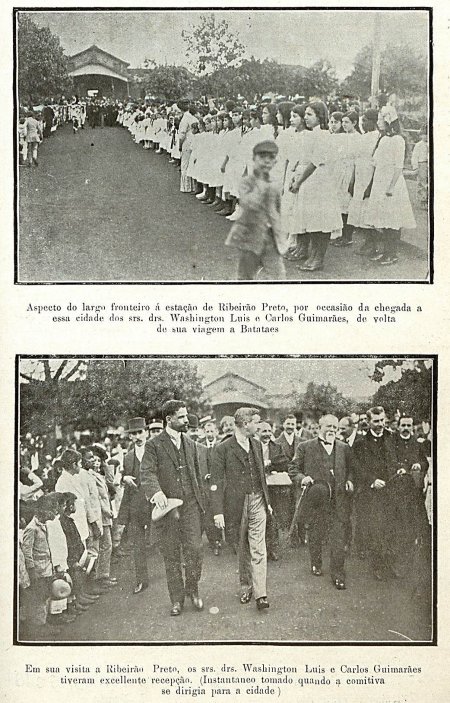 Aspecto do largo fronteiro á estação de Ribeirão Preto, por occasião da chegada a essa cidade dos srs. drs. Washington Luis e Carlos Guimarães, de volta de sua viagem a Batataes

Em sua visita a Ribeirão Preto, os srs. drs. Washington Luis e Carlos Guimarães tiveram excellente recepção. (Instantaneo tomado quando a comitiva se dirigia para a cidade)